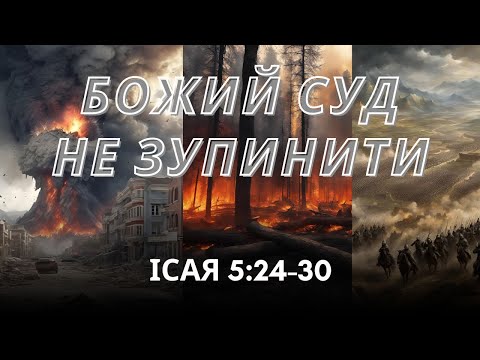 БОЖИЙ СУД
НЕ ЗУПИНИТИ

ІСАЯ 5:24-30